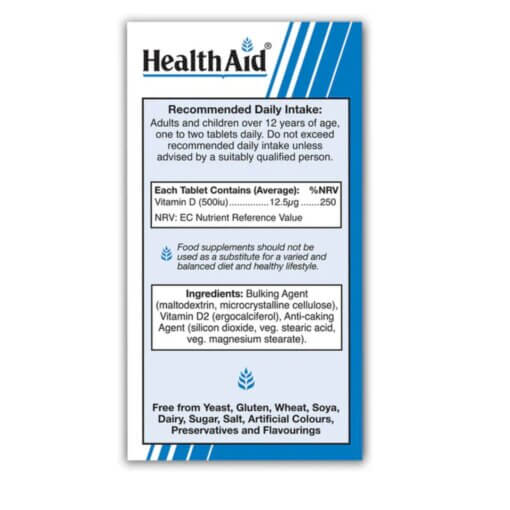 HealthAid®

Recommended Daily Intake:
Adults and children over 12 years of age, one to two tablets daily. Do not exceed recommended daily intake unless advised by a suitably qualified person.

| Each Tablet Contains (Average): | | %NRV |
|---|---|---|
| Vitamin D (500iu) | 12.5μg | 250 |

NRV: EC Nutrient Reference Value

Food supplements should not be used as a substitute for a varied and balanced diet and healthy lifestyle.

Ingredients: Bulking Agent (maltodextrin, microcrystalline cellulose), Vitamin D2 (ergocalciferol), Anti-caking Agent (silicon dioxide, veg. stearic acid, veg. magnesium stearate).

Free from Yeast, Gluten, Wheat, Soya, Dairy, Sugar, Salt, Artificial Colours, Preservatives and Flavourings